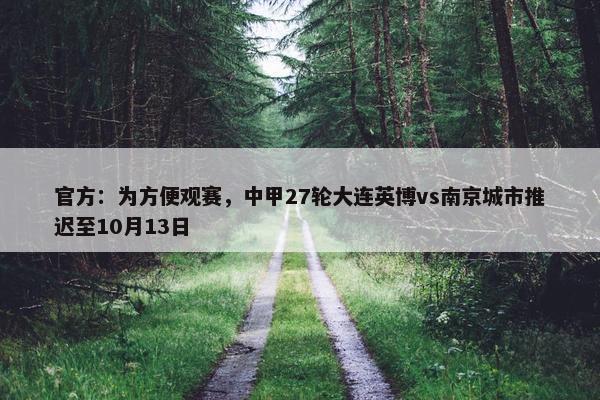 官方：为方便观赛，中甲27轮大连英博vs南京城市推迟至10月13日